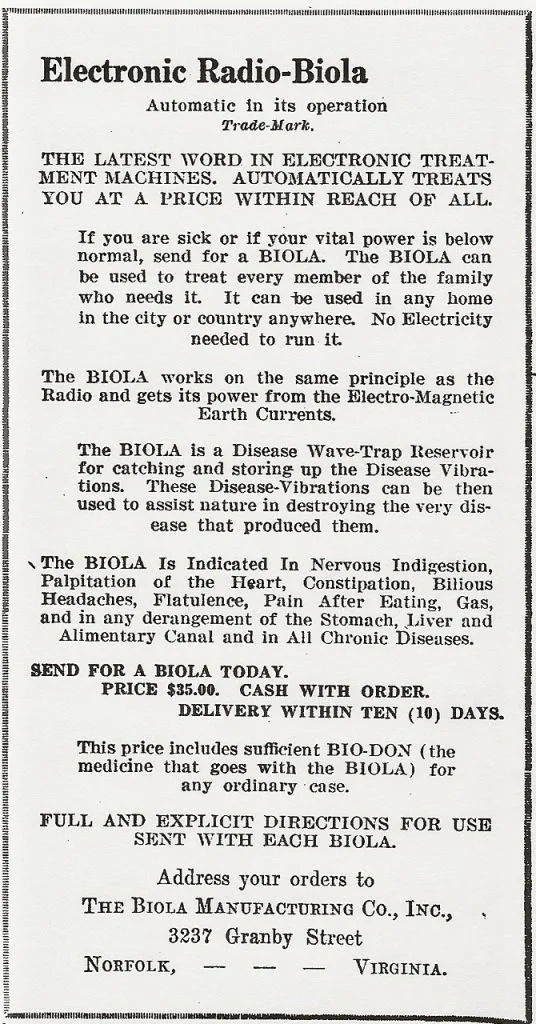 Electronic Radio-Biola

Automatic in its operation
Trade-Mark.

THE LATEST WORD IN ELECTRONIC TREATMENT MACHINES. AUTOMATICALLY TREATS YOU AT A PRICE WITHIN REACH OF ALL.

If you are sick or if your vital power is below normal, send for a BIOLA. The BIOLA can be used to treat every member of the family who needs it. It can be used in any home in the city or country anywhere. No Electricity needed to run it.

The BIOLA works on the same principle as the Radio and gets its power from the Electro-Magnetic Earth Currents.

The BIOLA is a Disease Wave-Trap Reservoir for catching and storing up the Disease Vibrations. These Disease-Vibrations can be then used to assist nature in destroying the very disease that produced them.

The BIOLA Is Indicated In Nervous Indigestion, Palpitation of the Heart, Constipation, Bilious Headaches, Flatulence, Pain After Eating, Gas, and in any derangement of the Stomach, Liver and Alimentary Canal and in All Chronic Diseases.

SEND FOR A BIOLA TODAY.
PRICE $35.00. CASH WITH ORDER.
DELIVERY WITHIN TEN (10) DAYS.

This price includes sufficient BIO-DON (the medicine that goes with the BIOLA) for any ordinary case.

FULL AND EXPLICIT DIRECTIONS FOR USE SENT WITH EACH BIOLA.

Address your orders to
THE BIOLA MANUFACTURING CO., INC.,
3237 Granby Street
NORFOLK, — — — VIRGINIA.